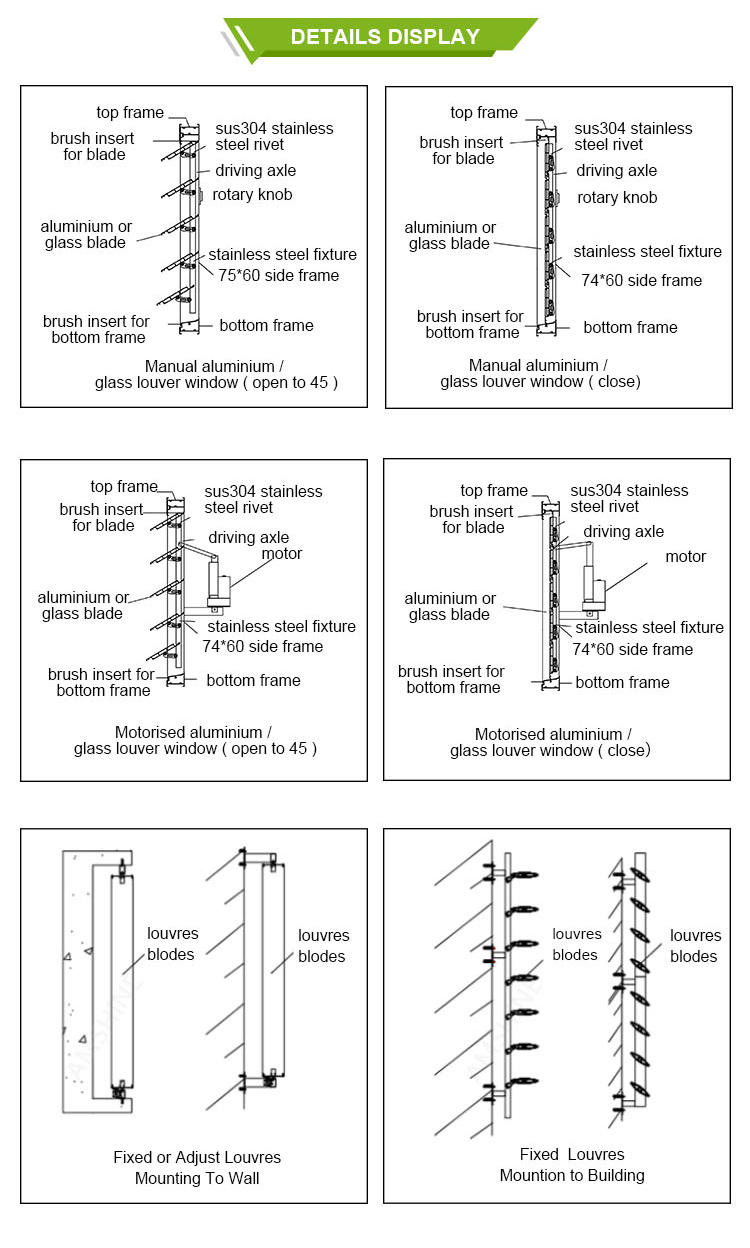 DETAILS DISPLAY

top frame
brush insert for blade
sus304 stainless steel rivet
driving axle
rotary knob
aluminium or glass blade
stainless steel fixture
75*60 side frame
brush insert for bottom frame
bottom frame

Manual aluminium / glass louver window ( open to 45 )

top frame
brush insert for blade
sus304 stainless steel rivet
driving axle
rotary knob
aluminium or glass blade
stainless steel fixture
74*60 side frame
brush insert for bottom frame
bottom frame

Manual aluminium / glass louver window ( close)

top frame
brush insert for blade
sus304 stainless steel rivet
driving axle
motor
aluminium or glass blade
stainless steel fixture
74*60 side frame
brush insert for bottom frame
bottom frame

Motorised aluminium / glass louver window ( open to 45 )

top frame
brush insert for blade
sus304 stainless steel rivet
driving axle
motor
aluminium or glass blade
stainless steel fixture
74*60 side frame
brush insert for bottom frame
bottom frame

Motorised aluminium / glass louver window ( close)

louvres blodes
louvres blodes

Fixed or Adjust Louvres Mounting To Wall

louvres blodes
louvres blodes

Fixed Louvres Mountion to Building